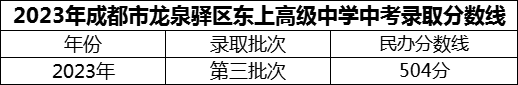 2023年成都市龙泉驿区东上高级中学中考录取分数线

| 年份 | 录取批次 | 民办分数线 |
|---|---|---|
| 2023年 | 第三批次 | 504分 |